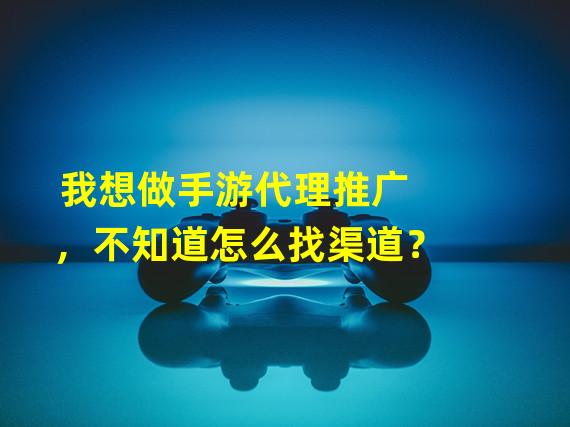 我想做手游代理推广，不知道怎么找渠道？